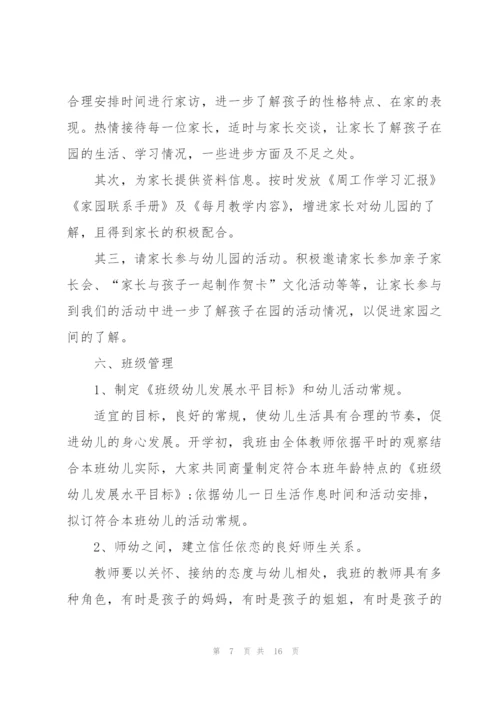 合理安排时间进行家访，进一步了解孩子的性格特点、在家的表现。热情接待每一位家长，适时与家长交谈，让家长了解孩子在园的生活、学习情况，一些进步方面及不足之处。

其次，为家长提供资料信息。按时发放《周工作学习汇报》《家园联系手册》及《每月教学内容》，增进家长对幼儿园的了解，且得到家长的积极配合。

其三，请家长参与幼儿园的活动。积极邀请家长参加亲子家长会、“家长与孩子一起制作贺卡”文化活动等等，让家长参与到我们的活动中进一步了解孩子在园的活动情况，以促进家园之间的了解。

六、班级管理

1、制定《班级幼儿发展水平目标》和幼儿活动常规。

适宜的目标，良好的常规，使幼儿生活具有合理的节奏，促进幼儿的身心发展。开学初，我班由全体教师依据平时的观察结合本班幼儿实际，大家共同商量制定符合本班年龄特点的《班级幼儿发展水平目标》;依据幼儿一日生活作息时间和活动安排，拟订符合本班幼儿的活动常规。

2、师幼之间，建立信任依恋的良好师生关系。

教师要以关怀、接纳的态度与幼儿相处，我班的教师具有多种角色，有时是孩子的妈妈，有时是孩子的姐姐，有时是孩子的

第 7 页 共 16 页